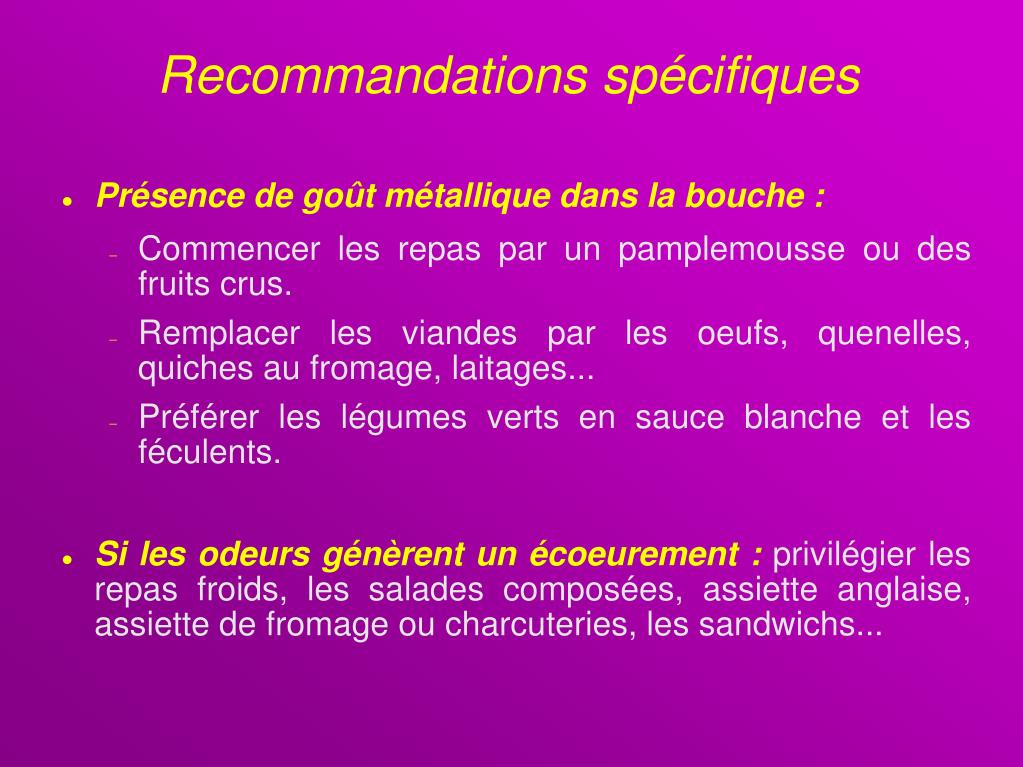 Recommandations spécifiques

- Présence de goût métallique dans la bouche :
  - Commencer les repas par un pamplemousse ou des fruits crus.
  - Remplacer les viandes par les oeufs, quenelles, quiches au fromage, laitages...
  - Préférer les légumes verts en sauce blanche et les féculents.

- Si les odeurs génèrent un écoeurement : privilégier les repas froids, les salades composées, assiette anglaise, assiette de fromage ou charcuteries, les sandwichs...